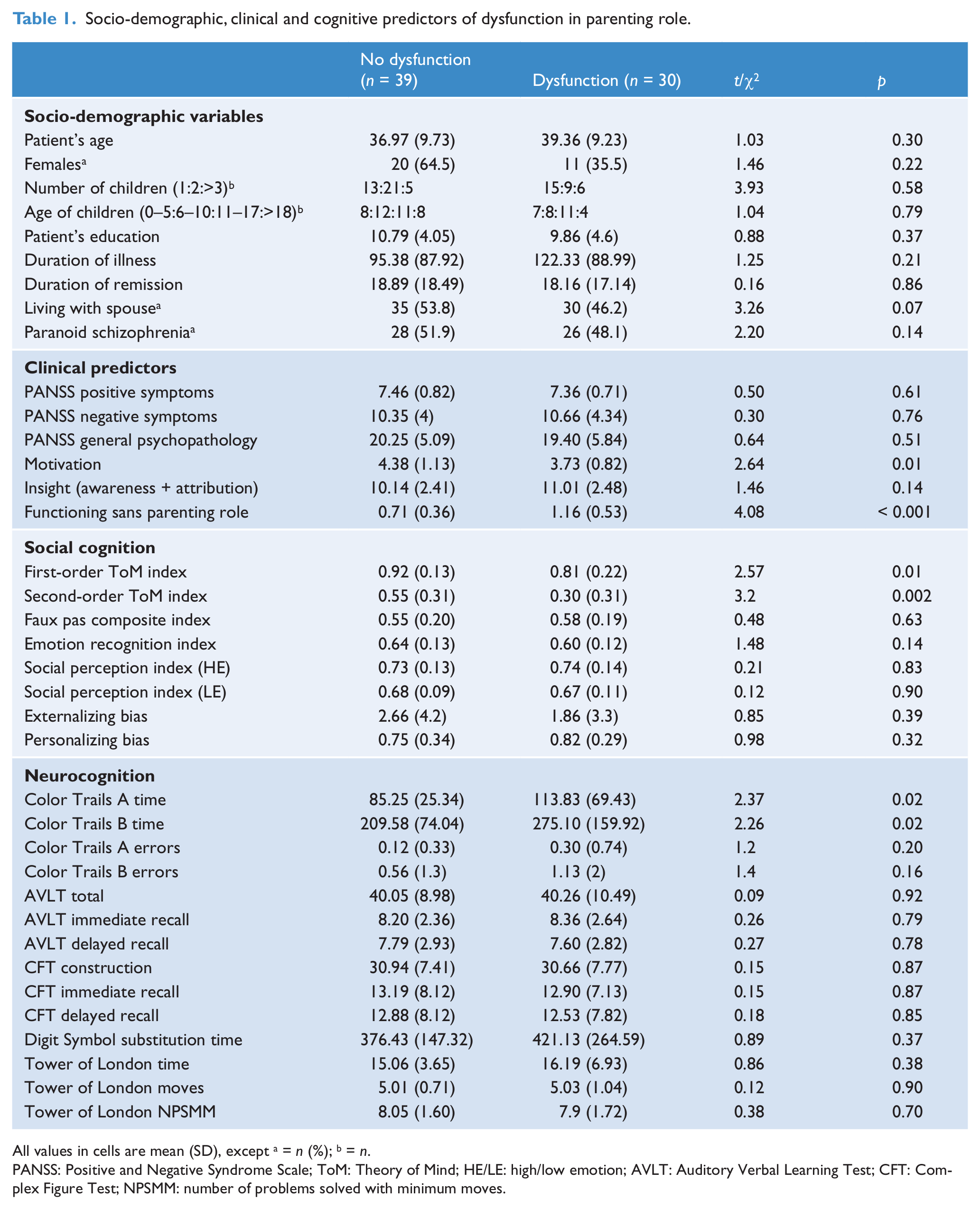 Table 1. Socio-demographic, clinical and cognitive predictors of dysfunction in parenting role.

|  | No dysfunction (n = 39) | Dysfunction (n = 30) | $t/\chi^2$ | p |
|---|---|---|---|---|
| Socio-demographic variables |  |  |  |  |
| Patient's age | 36.97 (9.73) | 39.36 (9.23) | 1.03 | 0.30 |
| Females$^{a}$ | 20 (64.5) | 11 (35.5) | 1.46 | 0.22 |
| Number of children (1:2:>3)$^{b}$ | 13:21:5 | 15:9:6 | 3.93 | 0.58 |
| Age of children (0–5:6–10:11–17:>18)$^{b}$ | 8:12:11:8 | 7:8:11:4 | 1.04 | 0.79 |
| Patient's education | 10.79 (4.05) | 9.86 (4.6) | 0.88 | 0.37 |
| Duration of illness | 95.38 (87.92) | 122.33 (88.99) | 1.25 | 0.21 |
| Duration of remission | 18.89 (18.49) | 18.16 (17.14) | 0.16 | 0.86 |
| Living with spouse$^{a}$ | 35 (53.8) | 30 (46.2) | 3.26 | 0.07 |
| Paranoid schizophrenia$^{a}$ | 28 (51.9) | 26 (48.1) | 2.20 | 0.14 |
| Clinical predictors |  |  |  |  |
| PANSS positive symptoms | 7.46 (0.82) | 7.36 (0.71) | 0.50 | 0.61 |
| PANSS negative symptoms | 10.35 (4) | 10.66 (4.34) | 0.30 | 0.76 |
| PANSS general psychopathology | 20.25 (5.09) | 19.40 (5.84) | 0.64 | 0.51 |
| Motivation | 4.38 (1.13) | 3.73 (0.82) | 2.64 | 0.01 |
| Insight (awareness + attribution) | 10.14 (2.41) | 11.01 (2.48) | 1.46 | 0.14 |
| Functioning sans parenting role | 0.71 (0.36) | 1.16 (0.53) | 4.08 | < 0.001 |
| Social cognition |  |  |  |  |
| First-order ToM index | 0.92 (0.13) | 0.81 (0.22) | 2.57 | 0.01 |
| Second-order ToM index | 0.55 (0.31) | 0.30 (0.31) | 3.2 | 0.002 |
| Faux pas composite index | 0.55 (0.20) | 0.58 (0.19) | 0.48 | 0.63 |
| Emotion recognition index | 0.64 (0.13) | 0.60 (0.12) | 1.48 | 0.14 |
| Social perception index (HE) | 0.73 (0.13) | 0.74 (0.14) | 0.21 | 0.83 |
| Social perception index (LE) | 0.68 (0.09) | 0.67 (0.11) | 0.12 | 0.90 |
| Externalizing bias | 2.66 (4.2) | 1.86 (3.3) | 0.85 | 0.39 |
| Personalizing bias | 0.75 (0.34) | 0.82 (0.29) | 0.98 | 0.32 |
| Neurocognition |  |  |  |  |
| Color Trails A time | 85.25 (25.34) | 113.83 (69.43) | 2.37 | 0.02 |
| Color Trails B time | 209.58 (74.04) | 275.10 (159.92) | 2.26 | 0.02 |
| Color Trails A errors | 0.12 (0.33) | 0.30 (0.74) | 1.2 | 0.20 |
| Color Trails B errors | 0.56 (1.3) | 1.13 (2) | 1.4 | 0.16 |
| AVLT total | 40.05 (8.98) | 40.26 (10.49) | 0.09 | 0.92 |
| AVLT immediate recall | 8.20 (2.36) | 8.36 (2.64) | 0.26 | 0.79 |
| AVLT delayed recall | 7.79 (2.93) | 7.60 (2.82) | 0.27 | 0.78 |
| CFT construction | 30.94 (7.41) | 30.66 (7.77) | 0.15 | 0.87 |
| CFT immediate recall | 13.19 (8.12) | 12.90 (7.13) | 0.15 | 0.87 |
| CFT delayed recall | 12.88 (8.12) | 12.53 (7.82) | 0.18 | 0.85 |
| Digit Symbol substitution time | 376.43 (147.32) | 421.13 (264.59) | 0.89 | 0.37 |
| Tower of London time | 15.06 (3.65) | 16.19 (6.93) | 0.86 | 0.38 |
| Tower of London moves | 5.01 (0.71) | 5.03 (1.04) | 0.12 | 0.90 |
| Tower of London NPSMM | 8.05 (1.60) | 7.9 (1.72) | 0.38 | 0.70 |

All values in cells are mean (SD), except $^{a}$ = n (%); $^{b}$ = n.

PANSS: Positive and Negative Syndrome Scale; ToM: Theory of Mind; HE/LE: high/low emotion; AVLT: Auditory Verbal Learning Test; CFT: Complex Figure Test; NPSMM: number of problems solved with minimum moves.